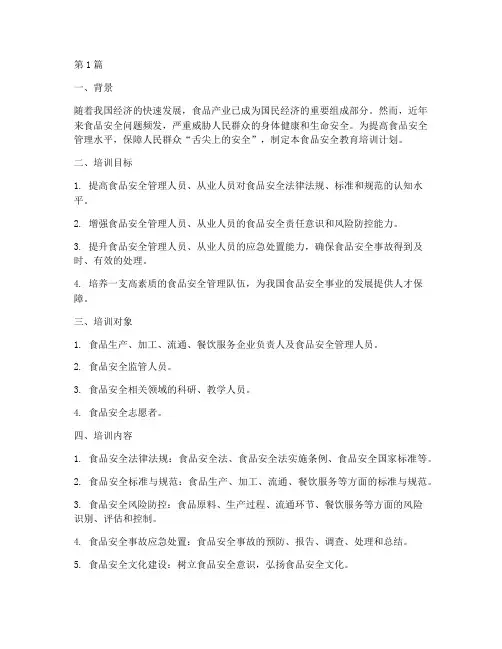 第1篇

一、背景

随着我国经济的快速发展，食品产业已成为国民经济的重要组成部分。然而，近年来食品安全问题频发，严重威胁人民群众的身体健康和生命安全。为提高食品安全管理水平，保障人民群众“舌尖上的安全”，制定本食品安全教育培训计划。

二、培训目标

1. 提高食品安全管理人员、从业人员对食品安全法律法规、标准和规范的认知水平。

2. 增强食品安全管理人员、从业人员的食品安全责任意识和风险防控能力。

3. 提升食品安全管理人员、从业人员的应急处置能力，确保食品安全事故得到及时、有效的处理。

4. 培养一支高素质的食品安全管理队伍，为我国食品安全事业的发展提供人才保障。

三、培训对象

1. 食品生产、加工、流通、餐饮服务企业负责人及食品安全管理人员。

2. 食品安全监管人员。

3. 食品安全相关领域的科研、教学人员。

4. 食品安全志愿者。

四、培训内容

1. 食品安全法律法规：食品安全法、食品安全法实施条例、食品安全国家标准等。

2. 食品安全标准与规范：食品生产、加工、流通、餐饮服务等方面的标准与规范。

3. 食品安全风险防控：食品原料、生产过程、流通环节、餐饮服务等方面的风险识别、评估和控制。

4. 食品安全事故应急处置：食品安全事故的预防、报告、调查、处理和总结。

5. 食品安全文化建设：树立食品安全意识，弘扬食品安全文化。